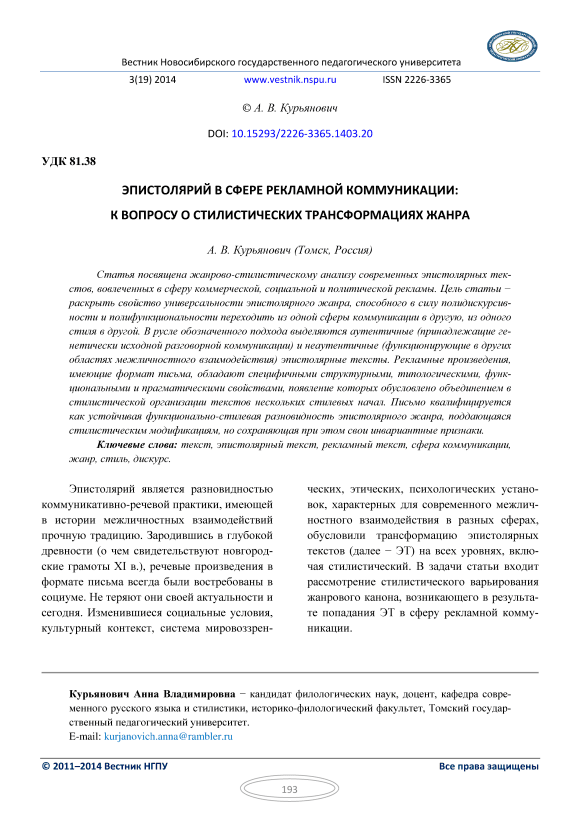 Вестник Новосибирского государственного педагогического университета

3(19) 2014 www.vestnik.nspu.ru ISSN 2226-3365

© А. В. Курьянович

DOI: 10.15293/2226-3365.1403.20

УДК 81.38

ЭПИСТОЛЯРИЙ В СФЕРЕ РЕКЛАМНОЙ КОММУНИКАЦИИ:

К ВОПРОСУ О СТИЛИСТИЧЕСКИХ ТРАНСФОРМАЦИЯХ ЖАНРА

А. В. Курьянович (Томск, Россия)

Статья посвящена жанрово-стилистическому анализу современных эпистолярных текстов, вовлеченных в сферу коммерческой, социальной и политической рекламы. Цель статьи − раскрыть свойство универсальности эпистолярного жанра, способного в силу полидискурсивности и полифункциональности переходить из одной сферы коммуникации в другую, из одного стиля в другой. В русле обозначенного подхода выделяются аутентичные (принадлежащие генетически исходной разговорной коммуникации) и неаутентичные (функционирующие в других областях межличностного взаимодействия) эпистолярные тексты. Рекламные произведения, имеющие формат письма, обладают специфичными структурными, типологическими, функциональными и прагматическими свойствами, появление которых обусловлено объединением в стилистической организации текстов нескольких стилевых начал. Письмо квалифицируется как устойчивая функционально-стилевая разновидность эпистолярного жанра, поддающаяся стилистическим модификациям, но сохраняющая при этом свои инвариантные признаки.

Ключевые слова: текст, эпистолярный текст, рекламный текст, сфера коммуникации, жанр, стиль, дискурс.

Эпистолярий является разновидностью коммуникативно-речевой практики, имеющей в истории межличностных взаимодействий прочную традицию. Зародившись в глубокой древности (о чем свидетельствуют новгородские грамоты XI в.), речевые произведения в формате письма всегда были востребованы в социуме. Не теряют они своей актуальности и сегодня. Изменившиеся социальные условия, культурный контекст, система мировоззренческих, этических, психологических установок, характерных для современного межличностного взаимодействия в разных сферах, обусловили трансформацию эпистолярных текстов (далее − ЭТ) на всех уровнях, включая стилистический. В задачи статьи входит рассмотрение стилистического варьирования жанрового канона, возникающего в результате попадания ЭТ в сферу рекламной коммуникации.

Курьянович Анна Владимировна − кандидат филологических наук, доцент, кафедра современного русского языка и стилистики, историко-филологический факультет, Томский государственный педагогический университет.
E-mail: kurjanovich.anna@rambler.ru

© 2011–2014 Вестник НГПУ Все права защищены

193